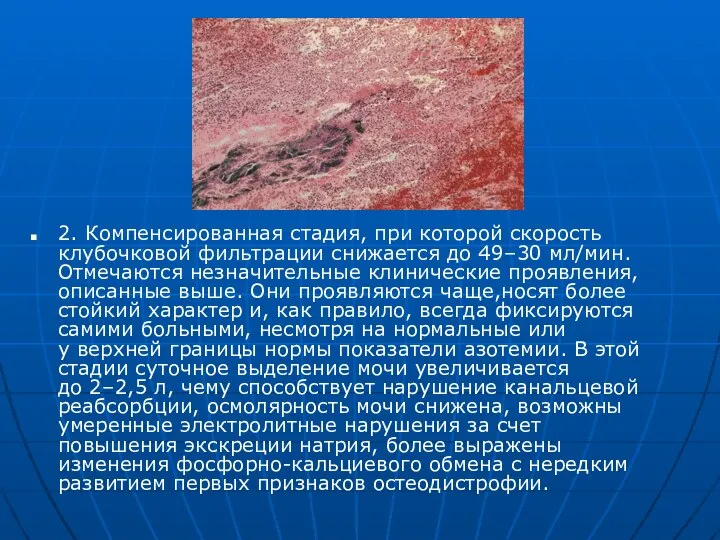 2. Компенсированная стадия, при которой скорость клубочковой фильтрации снижается до 49–30 мл/мин. Отмечаются незначительные клинические проявления, описанные выше. Они проявляются чаще,носят более стойкий характер и, как правило, всегда фиксируются самими больными, несмотря на нормальные или у верхней границы нормы показатели азотемии. В этой стадии суточное выделение мочи увеличивается до 2–2,5 л, чему способствует нарушение канальцевой реабсорбции, осмолярность мочи снижена, возможны умеренные электролитные нарушения за счет повышения экскреции натрия, более выражены изменения фосфорно-кальциевого обмена с нередким развитием первых признаков остеодистрофии.